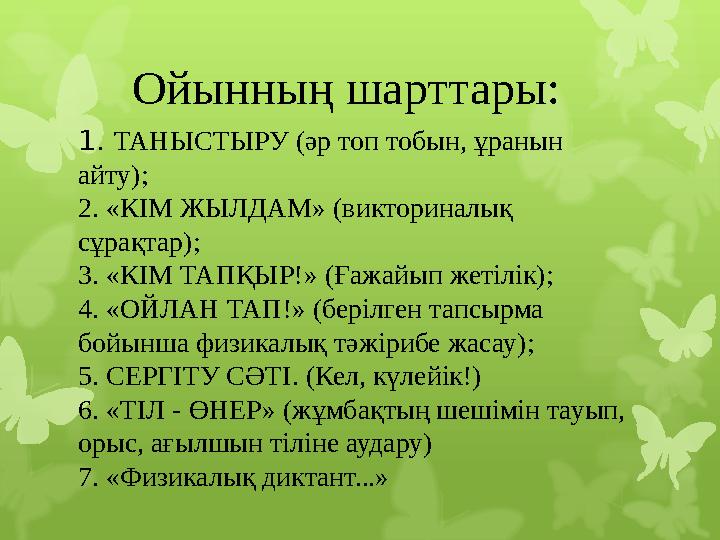 Ойынның шарттары:

1. ТАНЫСТЫРУ (әр топ тобын, ұранын айту);
2. «КІМ ЖЫЛДАМ» (викториналық сұрақтар);
3. «КІМ ТАПҚЫР!» (Ғажайып жетілік);
4. «ОЙЛАН ТАП!» (берілген тапсырма бойынша физикалық тәжірибе жасау);
5. СЕРГІТУ СӘТІ. (Кел, күлейік!)
6. «ТІЛ - ӨНЕР» (жұмбақтың шешімін тауып, орыс, ағылшын тіліне аудару)
7. «Физикалық диктант...»